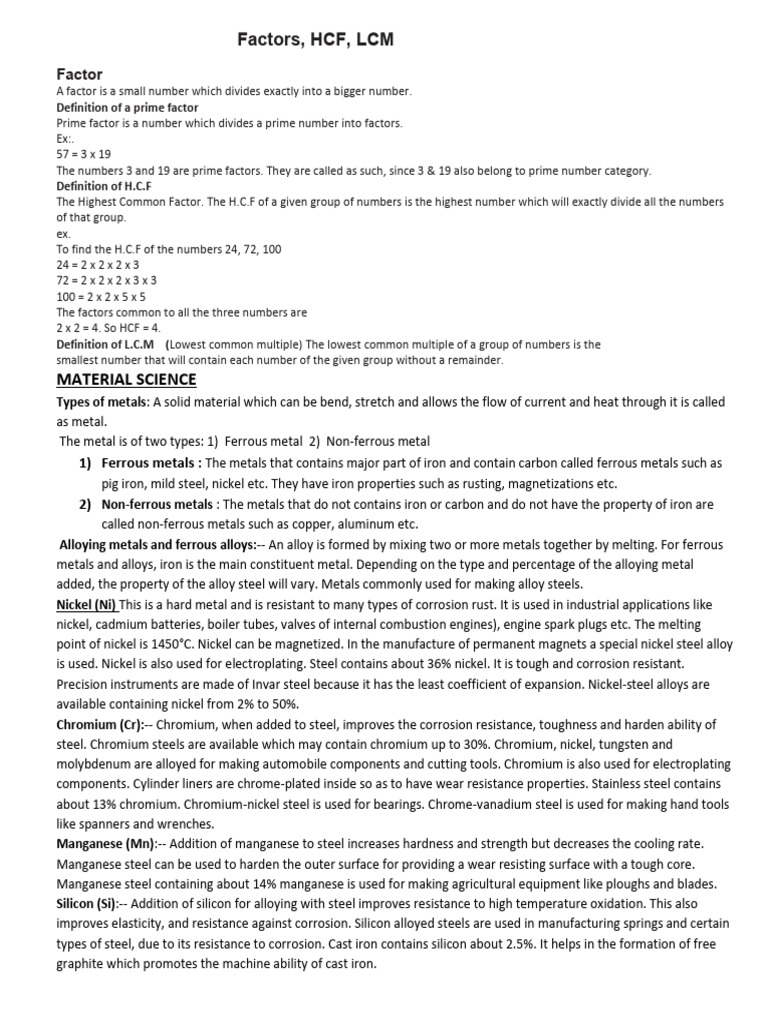 Factors, HCF, LCM

Factor
A factor is a small number which divides exactly into a bigger number.
Definition of a prime factor
Prime factor is a number which divides a prime number into factors.
Ex:.
57 = 3 x 19
The numbers 3 and 19 are prime factors. They are called as such, since 3 & 19 also belong to prime number category.
Definition of H.C.F
The Highest Common Factor. The H.C.F of a given group of numbers is the highest number which will exactly divide all the numbers of that group.
ex.
To find the H.C.F of the numbers 24, 72, 100
24 = 2 x 2 x 2 x 3
72 = 2 x 2 x 2 x 3 x 3
100 = 2 x 2 x 5 x 5
The factors common to all the three numbers are
2 x 2 = 4. So HCF = 4.
Definition of L.C.M (Lowest common multiple) The lowest common multiple of a group of numbers is the smallest number that will contain each number of the given group without a remainder.

MATERIAL SCIENCE
Types of metals: A solid material which can be bend, stretch and allows the flow of current and heat through it is called as metal.
The metal is of two types: 1) Ferrous metal 2) Non-ferrous metal
1) Ferrous metals : The metals that contains major part of iron and contain carbon called ferrous metals such as pig iron, mild steel, nickel etc. They have iron properties such as rusting, magnetizations etc.
2) Non-ferrous metals : The metals that do not contains iron or carbon and do not have the property of iron are called non-ferrous metals such as copper, aluminum etc.
Alloying metals and ferrous alloys:-- An alloy is formed by mixing two or more metals together by melting. For ferrous metals and alloys, iron is the main constituent metal. Depending on the type and percentage of the alloying metal added, the property of the alloy steel will vary. Metals commonly used for making alloy steels.
Nickel (Ni) This is a hard metal and is resistant to many types of corrosion rust. It is used in industrial applications like nickel, cadmium batteries, boiler tubes, valves of internal combustion engines), engine spark plugs etc. The melting point of nickel is 1450°C. Nickel can be magnetized. In the manufacture of permanent magnets a special nickel steel alloy is used. Nickel is also used for electroplating. Steel contains about 36% nickel. It is tough and corrosion resistant. Precision instruments are made of Invar steel because it has the least coefficient of expansion. Nickel-steel alloys are available containing nickel from 2% to 50%.
Chromium (Cr):-- Chromium, when added to steel, improves the corrosion resistance, toughness and harden ability of steel. Chromium steels are available which may contain chromium up to 30%. Chromium, nickel, tungsten and molybdenum are alloyed for making automobile components and cutting tools. Chromium is also used for electroplating components. Cylinder liners are chrome-plated inside so as to have wear resistance properties. Stainless steel contains about 13% chromium. Chromium-nickel steel is used for bearings. Chrome-vanadium steel is used for making hand tools like spanners and wrenches.
Manganese (Mn):-- Addition of manganese to steel increases hardness and strength but decreases the cooling rate. Manganese steel can be used to harden the outer surface for providing a wear resisting surface with a tough core. Manganese steel containing about 14% manganese is used for making agricultural equipment like ploughs and blades.
Silicon (Si):-- Addition of silicon for alloying with steel improves resistance to high temperature oxidation. This also improves elasticity, and resistance against corrosion. Silicon alloyed steels are used in manufacturing springs and certain types of steel, due to its resistance to corrosion. Cast iron contains silicon about 2.5%. It helps in the formation of free graphite which promotes the machine ability of cast iron.